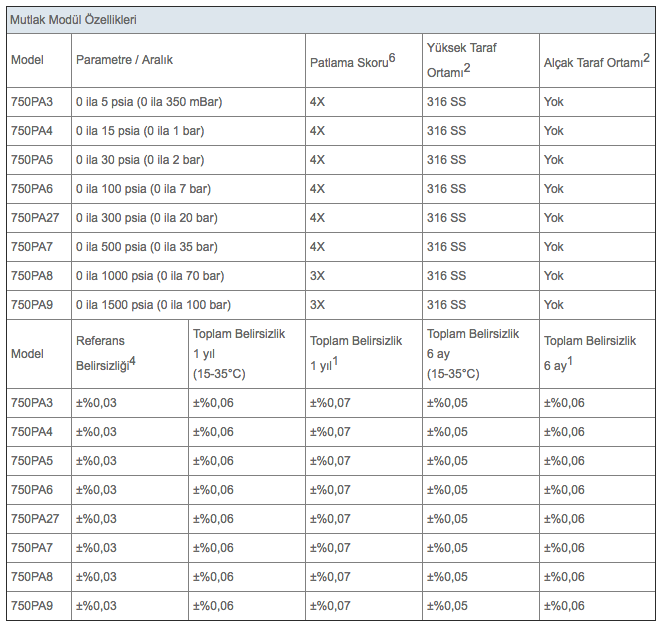 Mutlak Modül Özellikleri

| Model | Parametre / Aralık | Patlama Skoru$^6$ | Yüksek Taraf Ortamı$^2$ | Alçak Taraf Ortamı$^2$ |
|---|---|---|---|---|
| 750PA3 | 0 ila 5 psia (0 ila 350 mBar) | 4X | 316 SS | Yok |
| 750PA4 | 0 ila 15 psia (0 ila 1 bar) | 4X | 316 SS | Yok |
| 750PA5 | 0 ila 30 psia (0 ila 2 bar) | 4X | 316 SS | Yok |
| 750PA6 | 0 ila 100 psia (0 ila 7 bar) | 4X | 316 SS | Yok |
| 750PA27 | 0 ila 300 psia (0 ila 20 bar) | 4X | 316 SS | Yok |
| 750PA7 | 0 ila 500 psia (0 ila 35 bar) | 4X | 316 SS | Yok |
| 750PA8 | 0 ila 1000 psia (0 ila 70 bar) | 3X | 316 SS | Yok |
| 750PA9 | 0 ila 1500 psia (0 ila 100 bar) | 3X | 316 SS | Yok |

| Model | Referans Belirsizliği$^4$ | Toplam Belirsizlik 1 yıl (15-35°C) | Toplam Belirsizlik 1 yıl$^1$ | Toplam Belirsizlik 6 ay (15-35°C) | Toplam Belirsizlik 6 ay$^1$ |
|---|---|---|---|---|---|
| 750PA3 | ±%0,03 | ±%0,06 | ±%0,07 | ±%0,05 | ±%0,06 |
| 750PA4 | ±%0,03 | ±%0,06 | ±%0,07 | ±%0,05 | ±%0,06 |
| 750PA5 | ±%0,03 | ±%0,06 | ±%0,07 | ±%0,05 | ±%0,06 |
| 750PA6 | ±%0,03 | ±%0,06 | ±%0,07 | ±%0,05 | ±%0,06 |
| 750PA27 | ±%0,03 | ±%0,06 | ±%0,07 | ±%0,05 | ±%0,06 |
| 750PA7 | ±%0,03 | ±%0,06 | ±%0,07 | ±%0,05 | ±%0,06 |
| 750PA8 | ±%0,03 | ±%0,06 | ±%0,07 | ±%0,05 | ±%0,06 |
| 750PA9 | ±%0,03 | ±%0,06 | ±%0,07 | ±%0,05 | ±%0,06 |